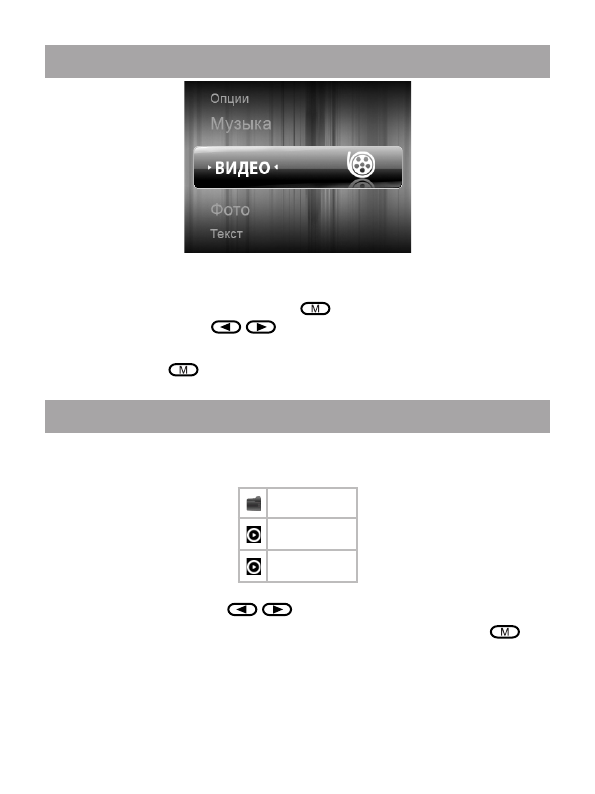 Опции

Музыка

ВИДЕО

Фото

Текст

M

M

M